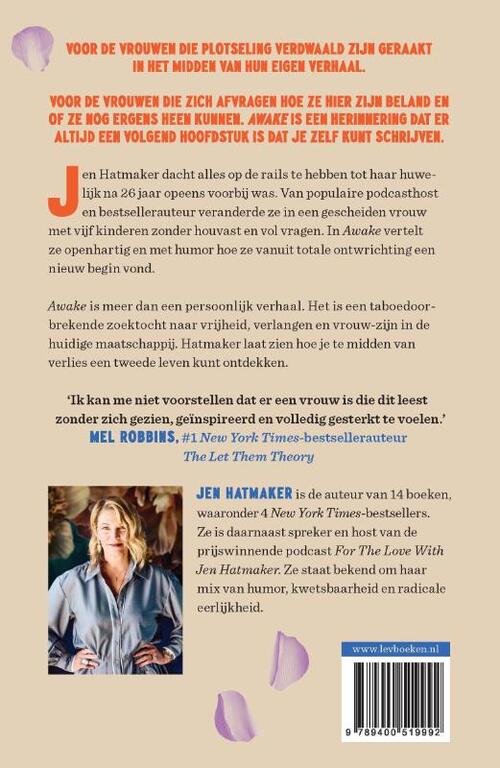 VOOR DE VROUWEN DIE PLOTSELING VERDWAALD ZIJN GERAAKT IN HET MIDDEN VAN HUN EIGEN VERHAAL.

VOOR DE VROUWEN DIE ZICH AFVRAGEN HOE ZE HIER ZIJN BELAND EN OF ZE NOG ERGENS HEEN KUNNEN. AWAKE IS EEN HERINNERING DAT ER ALTIJD EEN VOLGEND HOOFDSTUK IS DAT JE ZELF KUNT SCHRIJVEN.

Jen Hatmaker dacht alles op de rails te hebben tot haar huwelijk na 26 jaar opeens voorbij was. Van populaire podcasthost en bestsellerauteur veranderde ze in een gescheiden vrouw met vijf kinderen zonder houvast en vol vragen. In Awake vertelt ze openhartig en met humor hoe ze vanuit totale ontwrichting een nieuw begin vond.

Awake is meer dan een persoonlijk verhaal. Het is een taboedoorbrekende zoektocht naar vrijheid, verlangen en vrouw-zijn in de huidige maatschappij. Hatmaker laat zien hoe je te midden van verlies een tweede leven kunt ontdekken.

'Ik kan me niet voorstellen dat er een vrouw is die dit leest zonder zich gezien, geïnspireerd en volledig gesterkt te voelen.'
MEL ROBBINS, #1 New York Times-bestsellerauteur The Let Them Theory

JEN HATMAKER is de auteur van 14 boeken, waaronder 4 New York Times-bestsellers. Ze is daarnaast spreker en host van de prijswinnende podcast For The Love With Jen Hatmaker. Ze staat bekend om haar mix van humor, kwetsbaarheid en radicale eerlijkheid.

www.levboeken.nl

9 789400 519992